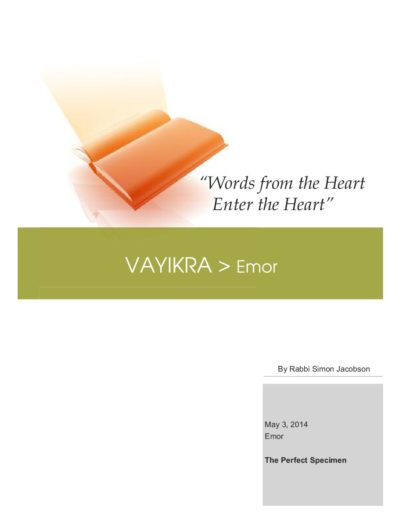 "Words from the Heart
Enter the Heart"

VAYIKRA > Emor

By Rabbi Simon Jacobson

May 3, 2014
Emor

The Perfect Specimen